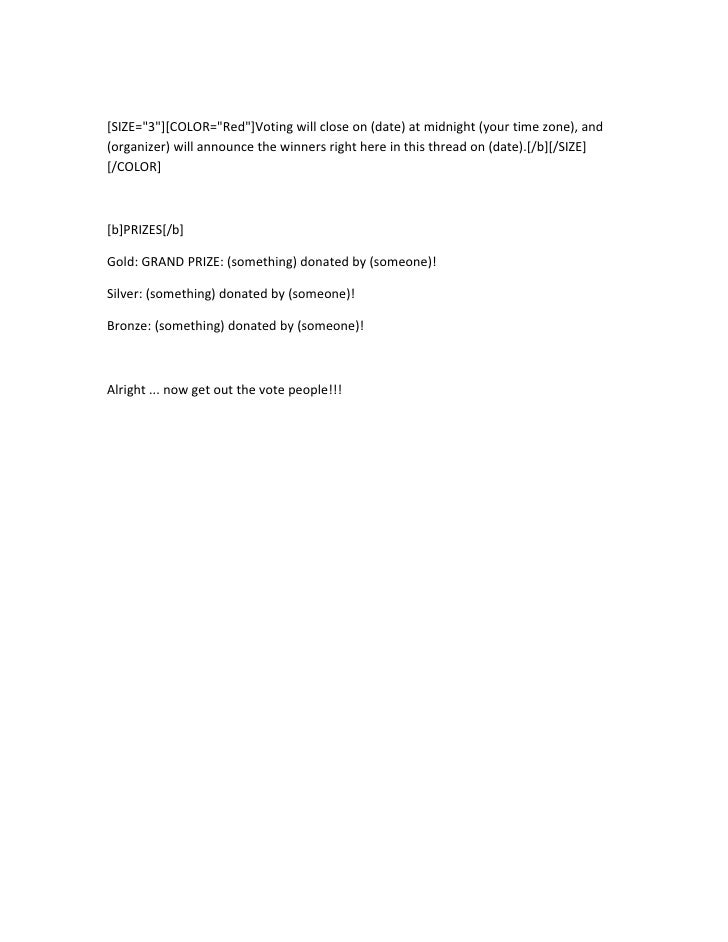 [SIZE="3"][COLOR="Red"]Voting will close on (date) at midnight (your time zone), and (organizer) will announce the winners right here in this thread on (date).[/b][/SIZE][/COLOR]

[b]PRIZES[/b]

Gold: GRAND PRIZE: (something) donated by (someone)!

Silver: (something) donated by (someone)!

Bronze: (something) donated by (someone)!

Alright ... now get out the vote people!!!